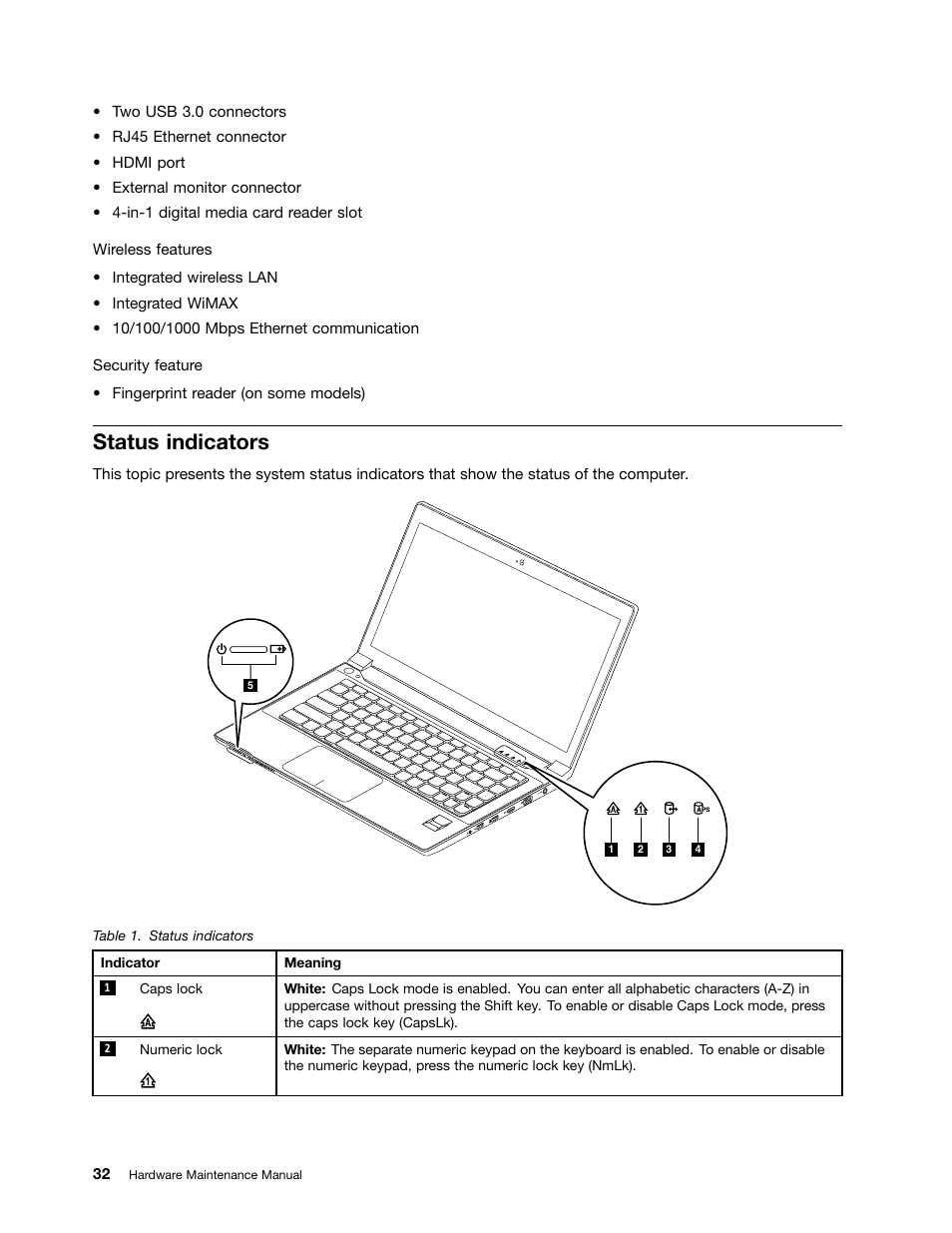 • Two USB 3.0 connectors
• RJ45 Ethernet connector
• HDMI port
• External monitor connector
• 4-in-1 digital media card reader slot

Wireless features

• Integrated wireless LAN
• Integrated WiMAX
• 10/100/1000 Mbps Ethernet communication

Security feature

• Fingerprint reader (on some models)

Status indicators

This topic presents the system status indicators that show the status of the computer.

5

1 2 3 4

Table 1. Status indicators

| Indicator | Meaning |
|---|---|
| 1 Caps lock | White: Caps Lock mode is enabled. You can enter all alphabetic characters (A-Z) in uppercase without pressing the Shift key. To enable or disable Caps Lock mode, press the caps lock key (CapsLk). |
| 2 Numeric lock | White: The separate numeric keypad on the keyboard is enabled. To enable or disable the numeric keypad, press the numeric lock key (NmLk). |

32 Hardware Maintenance Manual